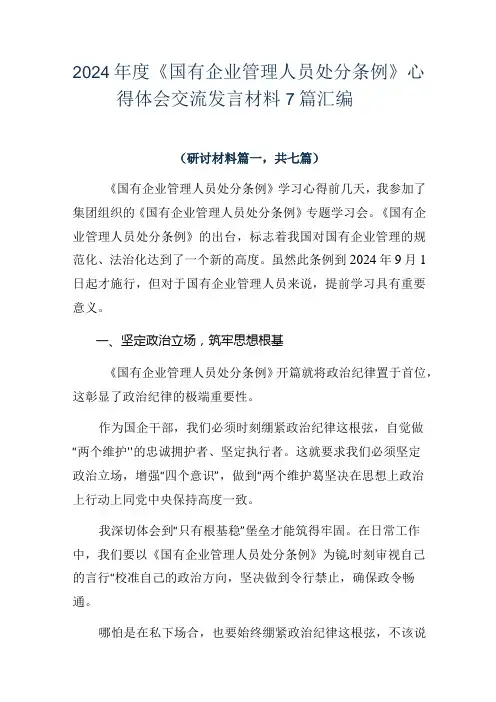 2024年度《国有企业管理人员处分条例》心得体会交流发言材料7篇汇编

（研讨材料篇一，共七篇）

《国有企业管理人员处分条例》学习心得前几天，我参加了集团组织的《国有企业管理人员处分条例》专题学习会。《国有企业管理人员处分条例》的出台，标志着我国对国有企业管理的规范化、法治化达到了一个新的高度。虽然此条例到2024年9月1日起才施行，但对于国有企业管理人员来说，提前学习具有重要意义。

一、坚定政治立场，筑牢思想根基

《国有企业管理人员处分条例》开篇就将政治纪律置于首位，这彰显了政治纪律的极端重要性。

作为国企干部，我们必须时刻绷紧政治纪律这根弦，自觉做“两个维护”的忠诚拥护者、坚定执行者。这就要求我们必须坚定政治立场，增强“四个意识”，做到“两个维护葛坚决在思想上政治上行动上同党中央保持高度一致。

我深切体会到“只有根基稳”堡垒才能筑得牢固。在日常工作中，我们要以《国有企业管理人员处分条例》为镜,时刻审视自己的言行“校准自己的政治方向，坚决做到令行禁止，确保政令畅通。

哪怕是在私下场合，也要始终绷紧政治纪律这根弦，不该说